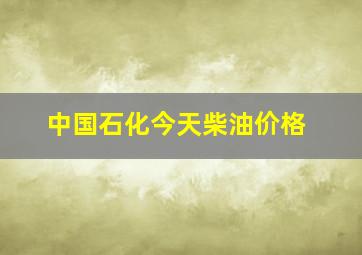 中国石化今天柴油价格